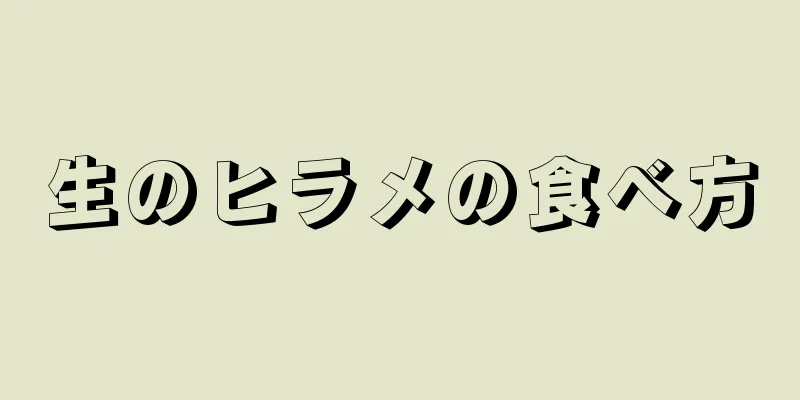 生のヒラメの食べ方